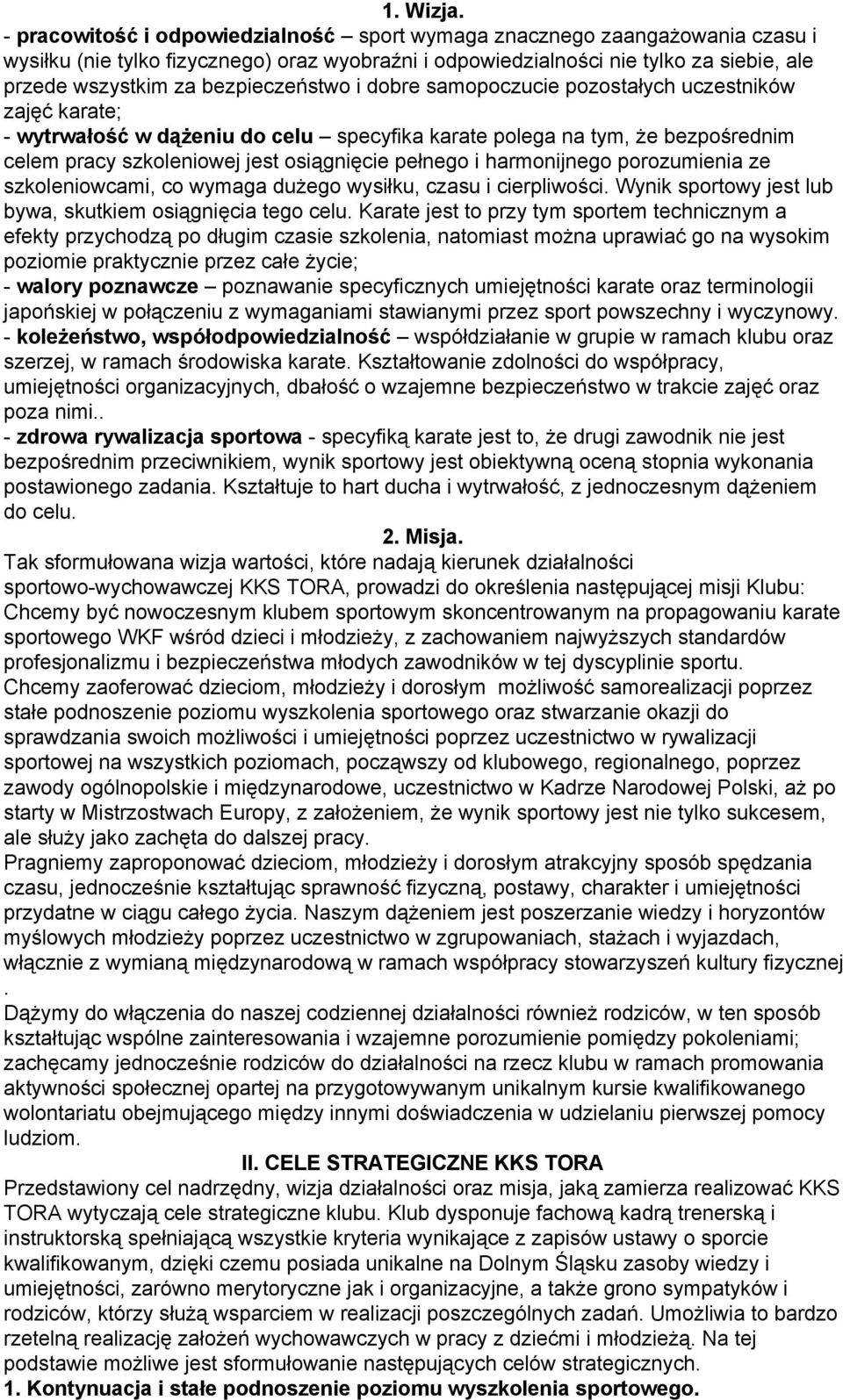 1. Wizja.

- pracowitość i odpowiedzialność – sport wymaga znacznego zaangażowania czasu i wysiłku (nie tylko fizycznego) oraz wyobraźni i odpowiedzialności nie tylko za siebie, ale przede wszystkim za bezpieczeństwo i dobre samopoczucie pozostałych uczestników zajęć karate;
- wytrwałość w dążeniu do celu – specyfika karate polega na tym, że bezpośrednim celem pracy szkoleniowej jest osiągnięcie pełnego i harmonijnego porozumienia ze szkoleniowcami, co wymaga dużego wysiłku, czasu i cierpliwości. Wynik sportowy jest lub bywa, skutkiem osiągnięcia tego celu. Karate jest to przy tym sportem technicznym a efekty przychodzą po długim czasie szkolenia, natomiast można uprawiać go na wysokim poziomie praktycznie przez całe życie;
- walory poznawcze – poznawanie specyficznych umiejętności karate oraz terminologii japońskiej w połączeniu z wymaganiami stawianymi przez sport powszechny i wyczynowy.
- koleżeństwo, współodpowiedzialność – współdziałanie w grupie w ramach klubu oraz szerzej, w ramach środowiska karate. Kształtowanie zdolności do współpracy, umiejętności organizacyjnych, dbałość o wzajemne bezpieczeństwo w trakcie zajęć oraz poza nimi..
- zdrowa rywalizacja sportowa - specyfiką karate jest to, że drugi zawodnik nie jest bezpośrednim przeciwnikiem, wynik sportowy jest obiektywną oceną stopnia wykonania postawionego zadania. Kształtuje to hart ducha i wytrwałość, z jednoczesnym dążeniem do celu.

2. Misja.

Tak sformułowana wizja wartości, które nadają kierunek działalności sportowo-wychowawczej KKS TORA, prowadzi do określenia następującej misji Klubu:
Chcemy być nowoczesnym klubem sportowym skoncentrowanym na propagowaniu karate sportowego WKF wśród dzieci i młodzieży, z zachowaniem najwyższych standardów profesjonalizmu i bezpieczeństwa młodych zawodników w tej dyscyplinie sportu.
Chcemy zaoferować dzieciom, młodzieży i dorosłym możliwość samorealizacji poprzez stałe podnoszenie poziomu wyszkolenia sportowego oraz stwarzanie okazji do sprawdzania swoich możliwości i umiejętności poprzez uczestnictwo w rywalizacji sportowej na wszystkich poziomach, począwszy od klubowego, regionalnego, poprzez zawody ogólnopolskie i międzynarodowe, uczestnictwo w Kadrze Narodowej Polski, aż po starty w Mistrzostwach Europy, z założeniem, że wynik sportowy jest nie tylko sukcesem, ale służy jako zachęta do dalszej pracy.
Pragniemy zaproponować dzieciom, młodzieży i dorosłym atrakcyjny sposób spędzania czasu, jednocześnie kształtując sprawność fizyczną, postawy, charakter i umiejętności przydatne w ciągu całego życia. Naszym dążeniem jest poszerzanie wiedzy i horyzontów myślowych młodzieży poprzez uczestnictwo w zgrupowaniach, stażach i wyjazdach, włącznie z wymianą międzynarodową w ramach współpracy stowarzyszeń kultury fizycznej .
Dążymy do włączenia do naszej codziennej działalności również rodziców, w ten sposób kształtując wspólne zainteresowania i wzajemne porozumienie pomiędzy pokoleniami; zachęcamy jednocześnie rodziców do działalności na rzecz klubu w ramach promowania aktywności społecznej opartej na przygotowywanym unikalnym kursie kwalifikowanego wolontariatu obejmującego między innymi doświadczenia w udzielaniu pierwszej pomocy ludziom.

II. CELE STRATEGICZNE KKS TORA

Przedstawiony cel nadrzędny, wizja działalności oraz misja, jaką zamierza realizować KKS TORA wytyczają cele strategiczne klubu. Klub dysponuje fachową kadrą trenerską i instruktorską spełniającą wszystkie kryteria wynikające z zapisów ustawy o sporcie kwalifikowanym, dzięki czemu posiada unikalne na Dolnym Śląsku zasoby wiedzy i umiejętności, zarówno merytoryczne jak i organizacyjne, a także grono sympatyków i rodziców, którzy służą wsparciem w realizacji poszczególnych zadań. Umożliwia to bardzo rzetelną realizację założeń wychowawczych w pracy z dziećmi i młodzieżą. Na tej podstawie możliwe jest sformułowanie następujących celów strategicznych.
1. Kontynuacja i stałe podnoszenie poziomu wyszkolenia sportowego.